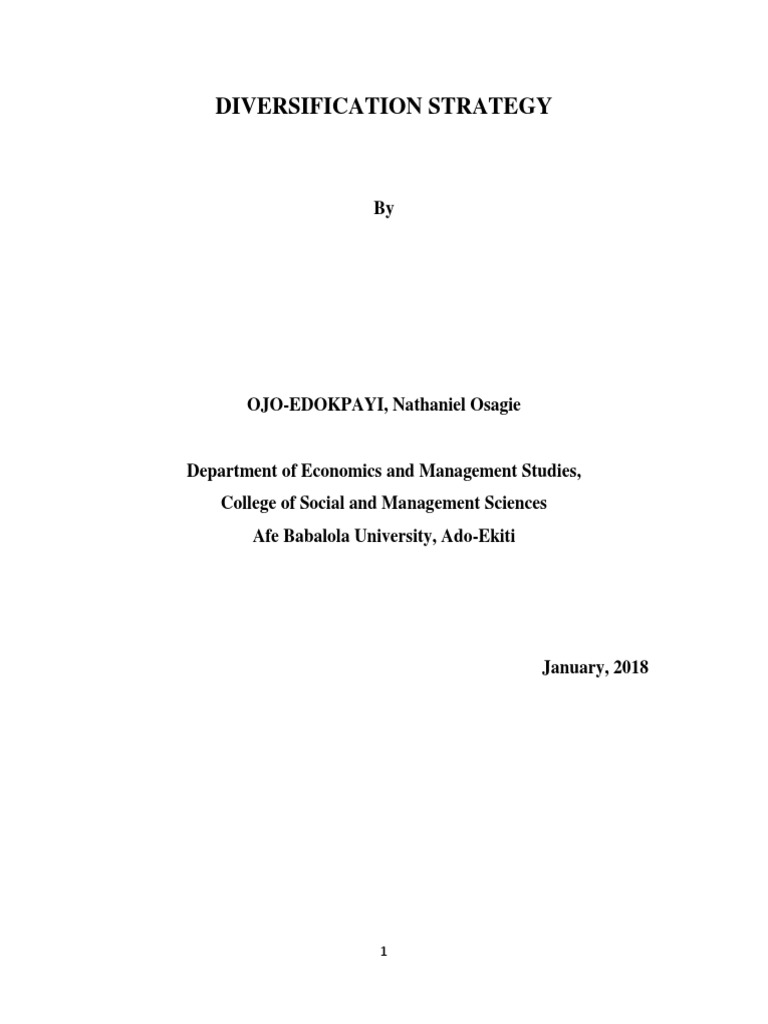 DIVERSIFICATION STRATEGY

By

OJO-EDOKPAYI, Nathaniel Osagie

Department of Economics and Management Studies,
College of Social and Management Sciences
Afe Babalola University, Ado-Ekiti

January, 2018

1